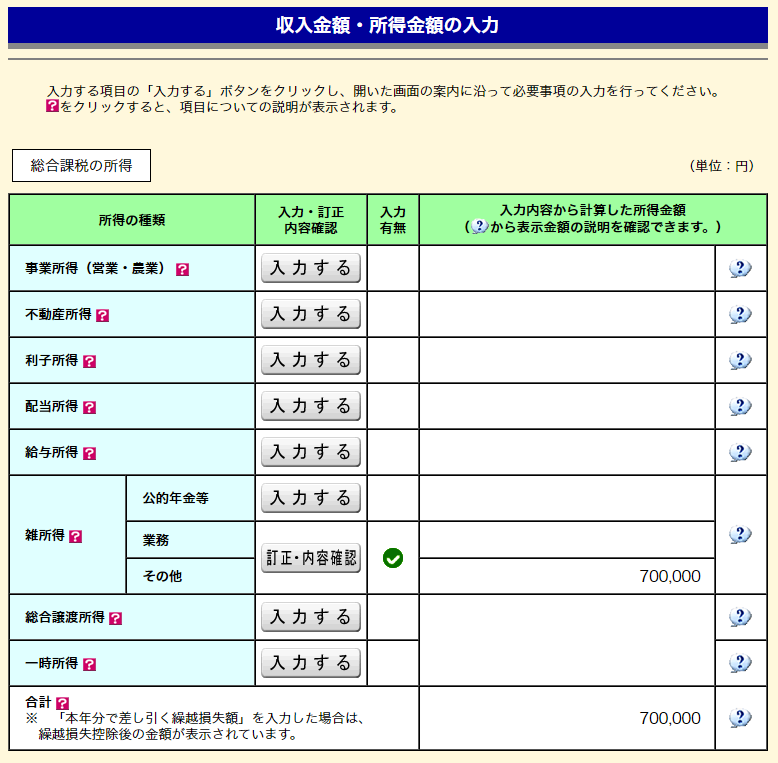 収入金額・所得金額の入力

入力する項目の「入力する」ボタンをクリックし、開いた画面の案内に沿って必要事項の入力を行ってください。
?をクリックすると、項目についての説明が表示されます。

総合課税の所得

(単位：円)

| 所得の種類 | | 入力・訂正 内容確認 | 入力 有無 | 入力内容から計算した所得金額 (?から表示金額の説明を確認できます。) | |
|---|---|---|---|---|---|
| 事業所得（営業・農業） ? | | 入力する | | | ? |
| 不動産所得 ? | | 入力する | | | ? |
| 利子所得 ? | | 入力する | | | ? |
| 配当所得 ? | | 入力する | | | ? |
| 給与所得 ? | | 入力する | | | ? |
| 雑所得 ? | 公的年金等 | 入力する | | | ? |
| | 業務 | 訂正・内容確認 | | | |
| | その他 | | | 700,000 | |
| 総合譲渡所得 ? | | 入力する | | | ? |
| 一時所得 ? | | 入力する | | | ? |
| 合計 ? ※ 「本年分で差し引く繰越損失額」を入力した場合は、繰越損失控除後の金額が表示されています。 | | | | 700,000 | ? |